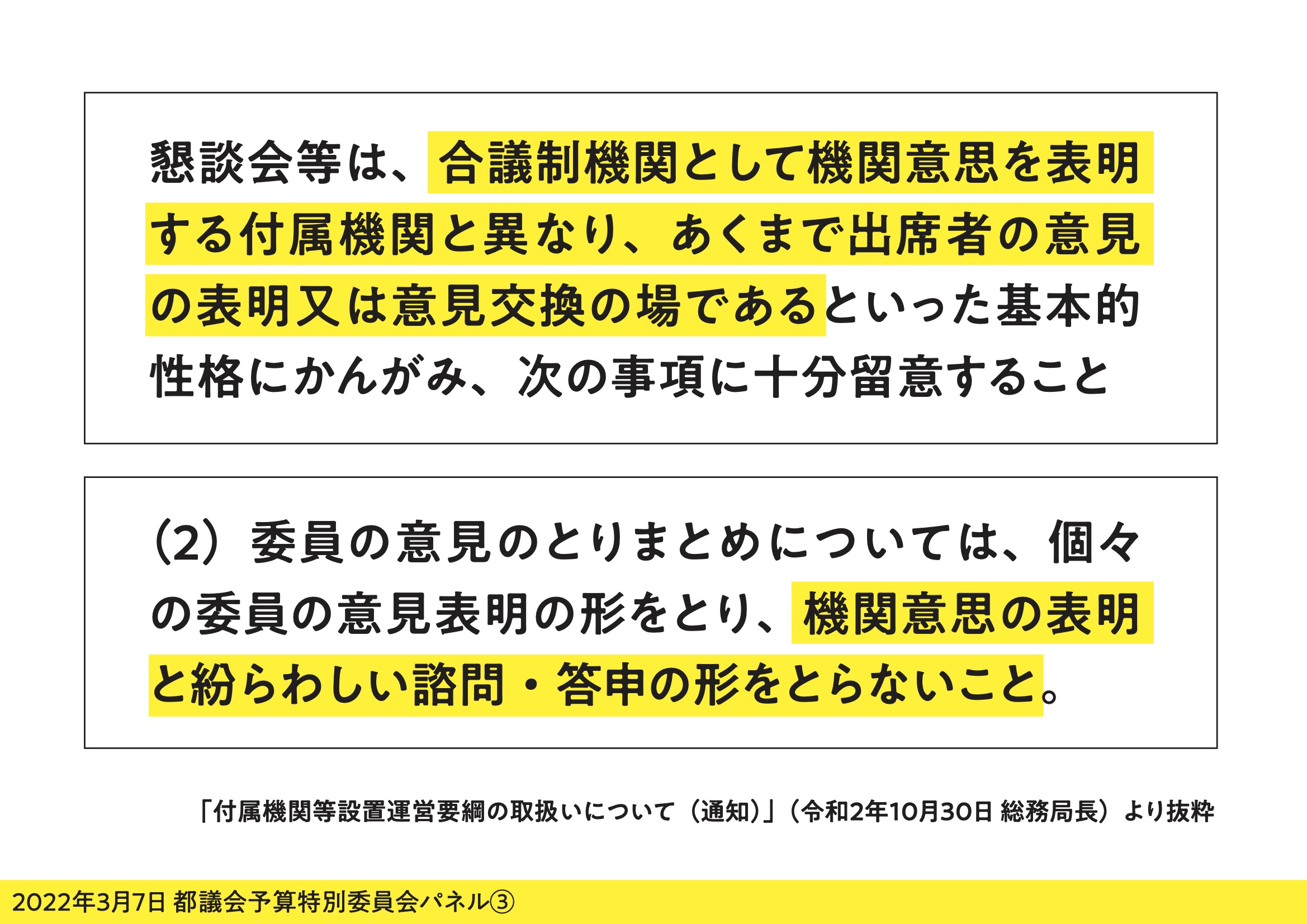 懇談会等は、合議制機関として機関意思を表明する付属機関と異なり、あくまで出席者の意見の表明又は意見交換の場であるといった基本的性格にかんがみ、次の事項に十分留意すること

（2）委員の意見のとりまとめについては、個々の委員の意見表明の形をとり、機関意思の表明と紛らわしい諮問・答申の形をとらないこと。

「付属機関等設置運営要綱の取扱いについて（通知）」（令和2年10月30日 総務局長）より抜粋

2022年3月7日 都議会予算特別委員会パネル③